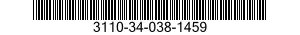 3110-34-038-1459